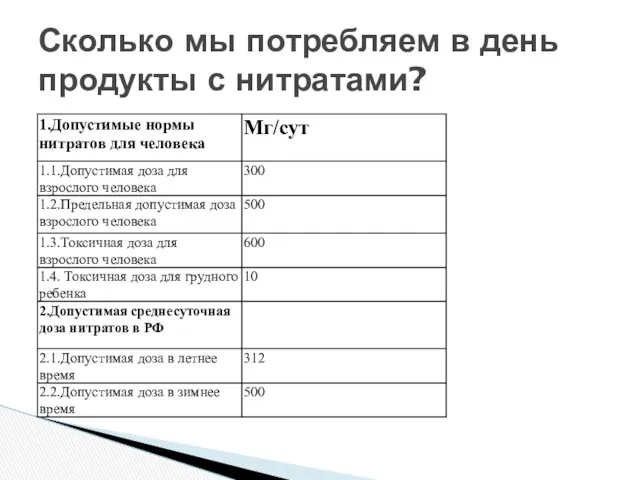 Сколько мы потребляем в день продукты с нитратами?

| 1.Допустимые нормы нитратов для человека | Мг/сут |
|---|---|
| 1.1.Допустимая доза для взрослого человека | 300 |
| 1.2.Предельная допустимая доза взрослого человека | 500 |
| 1.3.Токсичная доза для взрослого человека | 600 |
| 1.4. Токсичная доза для грудного ребенка | 10 |
| 2.Допустимая среднесуточная доза нитратов в РФ | |
| 2.1.Допустимая доза в летнее время | 312 |
| 2.2.Допустимая доза в зимнее время | 500 |